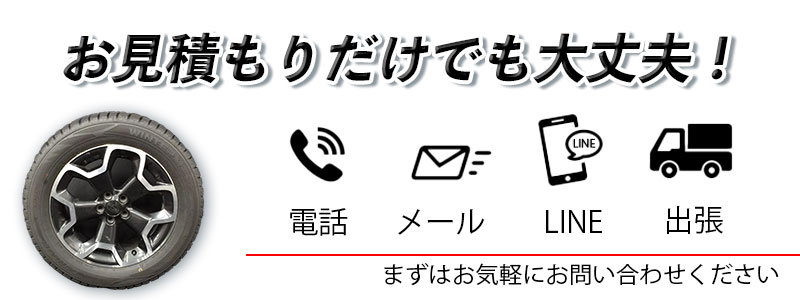 お見積もりだけでも大丈夫！

WINTER

LINE

電話 メール LINE 出張

まずはお気軽にお問い合わせください